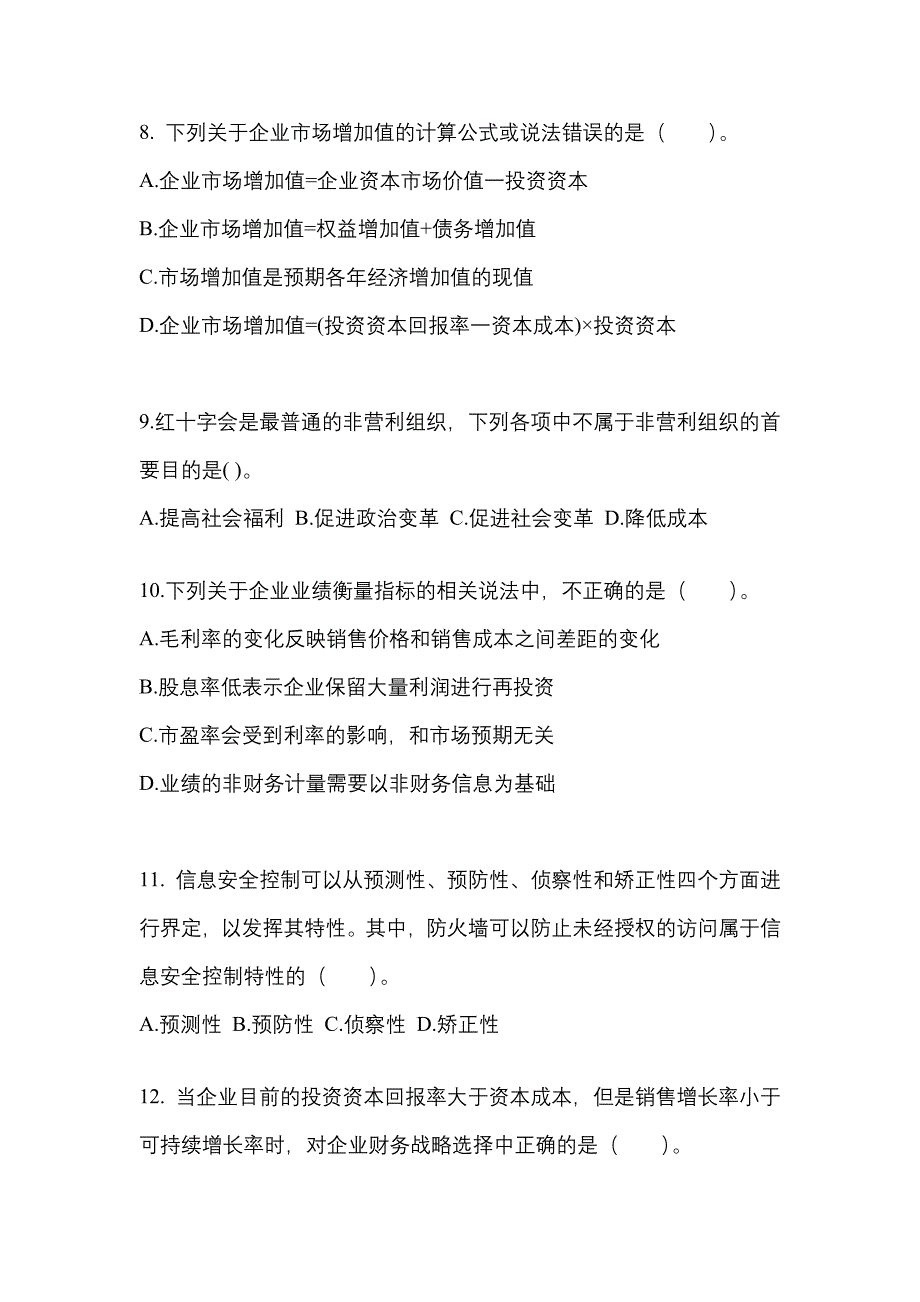 8. 下列关于企业市场增加值的计算公式或说法错误的是（　　）。

A.企业市场增加值=企业资本市场价值一投资资本

B.企业市场增加值=权益增加值+债务增加值

C.市场增加值是预期各年经济增加值的现值

D.企业市场增加值=(投资资本回报率一资本成本)×投资资本

9.红十字会是最普通的非营利组织，下列各项中不属于非营利组织的首要目的是( )。

A.提高社会福利 B.促进政治变革 C.促进社会变革 D.降低成本

10.下列关于企业业绩衡量指标的相关说法中，不正确的是（　　）。

A.毛利率的变化反映销售价格和销售成本之间差距的变化

B.股息率低表示企业保留大量利润进行再投资

C.市盈率会受到利率的影响，和市场预期无关

D.业绩的非财务计量需要以非财务信息为基础

11. 信息安全控制可以从预测性、预防性、侦察性和矫正性四个方面进行界定，以发挥其特性。其中，防火墙可以防止未经授权的访问属于信息安全控制特性的（　　）。

A.预测性 B.预防性 C.侦察性 D.矫正性

12. 当企业目前的投资资本回报率大于资本成本，但是销售增长率小于可持续增长率时，对企业财务战略选择中正确的是（　　）。